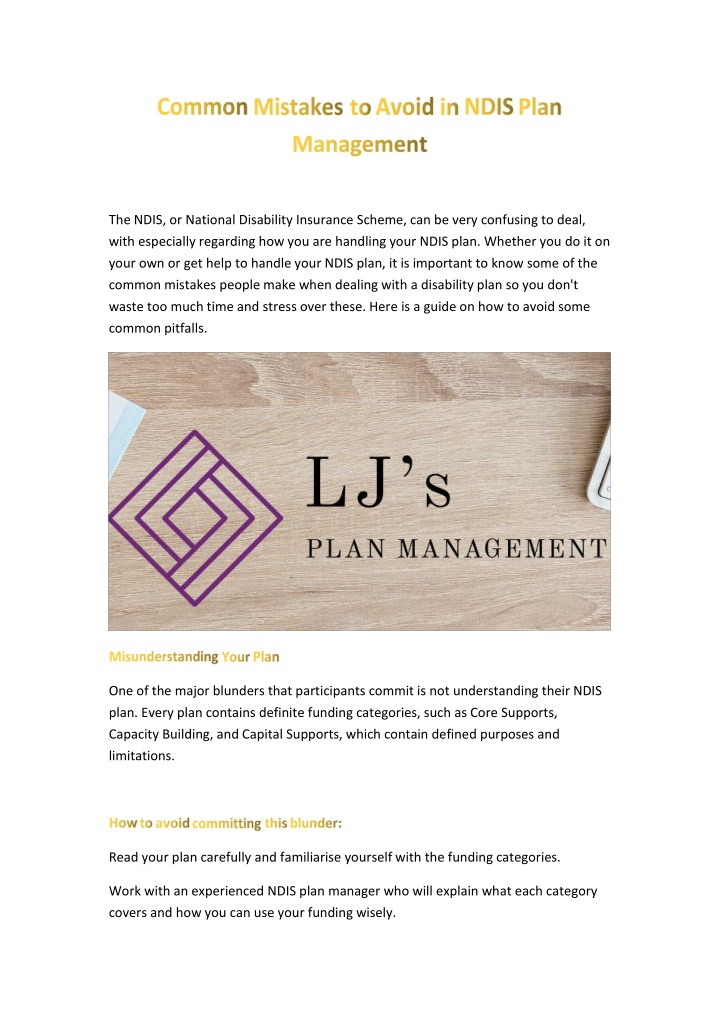 Common Mistakes to Avoid in NDIS Plan Management

The NDIS, or National Disability Insurance Scheme, can be very confusing to deal, with especially regarding how you are handling your NDIS plan. Whether you do it on your own or get help to handle your NDIS plan, it is important to know some of the common mistakes people make when dealing with a disability plan so you don't waste too much time and stress over these. Here is a guide on how to avoid some common pitfalls.

LJ's
PLAN MANAGEMENT

Misunderstanding Your Plan

One of the major blunders that participants commit is not understanding their NDIS plan. Every plan contains definite funding categories, such as Core Supports, Capacity Building, and Capital Supports, which contain defined purposes and limitations.

How to avoid committing this blunder:

Read your plan carefully and familiarise yourself with the funding categories.

Work with an experienced NDIS plan manager who will explain what each category covers and how you can use your funding wisely.